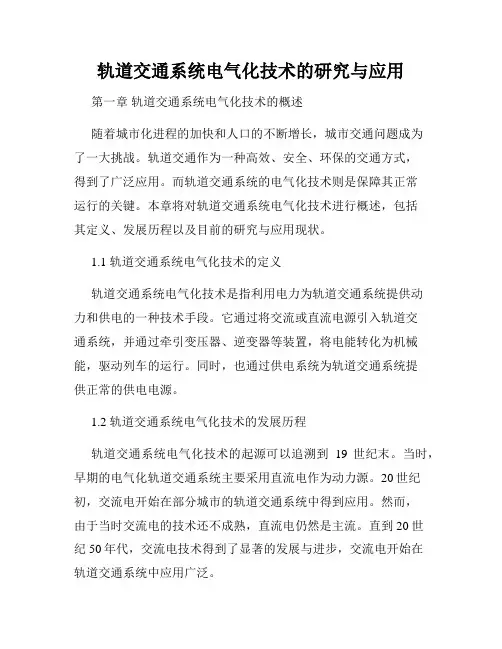 轨道交通系统电气化技术的研究与应用

第一章 轨道交通系统电气化技术的概述

随着城市化进程的加快和人口的不断增长，城市交通问题成为了一大挑战。轨道交通作为一种高效、安全、环保的交通方式，得到了广泛应用。而轨道交通系统的电气化技术则是保障其正常运行的关键。本章将对轨道交通系统电气化技术进行概述，包括其定义、发展历程以及目前的研究与应用现状。

1.1 轨道交通系统电气化技术的定义

轨道交通系统电气化技术是指利用电力为轨道交通系统提供动力和供电的一种技术手段。它通过将交流或直流电源引入轨道交通系统，并通过牵引变压器、逆变器等装置，将电能转化为机械能，驱动列车的运行。同时，也通过供电系统为轨道交通系统提供正常的供电电源。

1.2 轨道交通系统电气化技术的发展历程

轨道交通系统电气化技术的起源可以追溯到 19 世纪末。当时，早期的电气化轨道交通系统主要采用直流电作为动力源。20 世纪初，交流电开始在部分城市的轨道交通系统中得到应用。然而，由于当时交流电的技术还不成熟，直流电仍然是主流。直到 20 世纪 50 年代，交流电技术得到了显著的发展与进步，交流电开始在轨道交通系统中应用广泛。